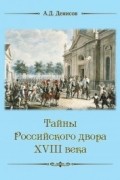 А.Д. Денисов

Тайны Российского двора XVIII века